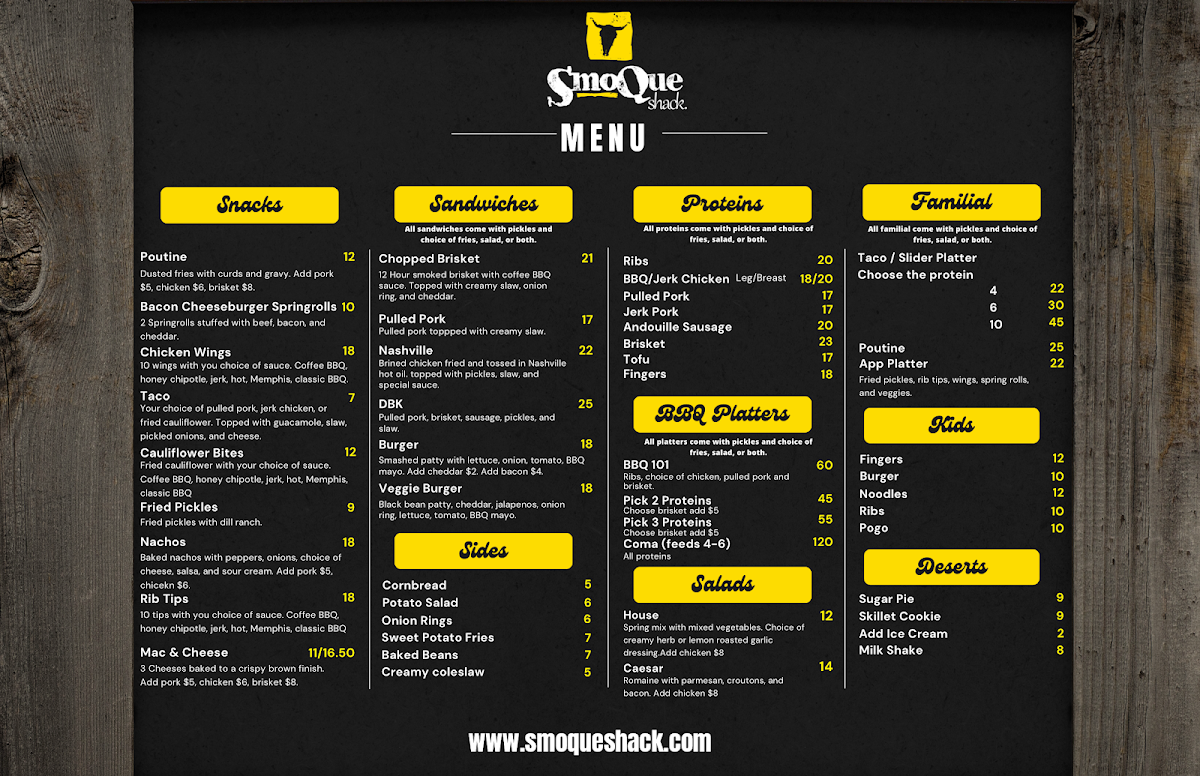 SmoQue shack.

MENU

Snacks

Poutine 12
Dusted fries with curds and gravy. Add pork $5, chicken $6, brisket $8.

Bacon Cheeseburger Springrolls 10
2 Springrolls stuffed with beef, bacon, and cheddar.

Chicken Wings 18
10 wings with you choice of sauce. Coffee BBQ, honey chipotle, jerk, hot, Memphis, classic BBQ.

Taco 7
Your choice of pulled pork, jerk chicken, or fried cauliflower. Topped with guacamole, slaw, pickled onions, and cheese.

Cauliflower Bites 12
Fried cauliflower with your choice of sauce. Coffee BBQ, honey chipotle, jerk, hot, Memphis, classic BBQ

Fried Pickles 9
Fried pickles with dill ranch.

Nachos 18
Baked nachos with peppers, onions, choice of cheese, salsa, and sour cream. Add pork $5, chicekn $6.

Rib Tips 18
10 tips with you choice of sauce. Coffee BBQ, honey chipotle, jerk, hot, Memphis, classic BBQ

Mac & Cheese 11/16.50
3 Cheeses baked to a crispy brown finish. Add pork $5, chicken $6, brisket $8.

Sandwiches
All sandwiches come with pickles and choice of fries, salad, or both.

Chopped Brisket 21
12 Hour smoked brisket with coffee BBQ sauce. Topped with creamy slaw, onion ring, and cheddar.

Pulled Pork 17
Pulled pork toppped with creamy slaw.

Nashville 22
Brined chicken fried and tossed in Nashville hot oil. topped with pickles, slaw, and special sauce.

DBK 25
Pulled pork, brisket, sausage, pickles, and slaw.

Burger 18
Smashed patty with lettuce, onion, tomato, BBQ mayo. Add cheddar $2. Add bacon $4.

Veggie Burger 18
Black bean patty, cheddar, jalapenos, onion ring, lettuce, tomato, BBQ mayo.

Sides

Cornbread 5
Potato Salad 6
Onion Rings 6
Sweet Potato Fries 7
Baked Beans 7
Creamy coleslaw 5

Proteins
All proteins come with pickles and choice of fries, salad, or both.

Ribs 20
BBQ/Jerk Chicken Leg/Breast 18/20
Pulled Pork 17
Jerk Pork 17
Andouille Sausage 20
Brisket 23
Tofu 17
Fingers 18

BBQ Platters
All platters come with pickles and choice of fries, salad, or both.

BBQ 101 60
Ribs, choice of chicken, pulled pork and brisket.
Pick 2 Proteins 45
Choose brisket add $5
Pick 3 Proteins 55
Choose brisket add $5
Coma (feeds 4-6) 120
All proteins

Salads

House 12
Spring mix with mixed vegetables. Choice of creamy herb or lemon roasted garlic dressing.Add chicken $8

Caesar 14
Romaine with parmesan, croutons, and bacon. Add chicken $8

Familial
All familial come with pickles and choice of fries, salad, or both.

Taco / Slider Platter
Choose the protein
4 22
6 30
10 45

Poutine 25
App Platter 22
Fried pickles, rib tips, wings, spring rolls, and veggies.

Kids

Fingers 12
Burger 10
Noodles 12
Ribs 10
Pogo 10

Deserts

Sugar Pie 9
Skillet Cookie 9
Add Ice Cream 2
Milk Shake 8

www.smoqueshack.com